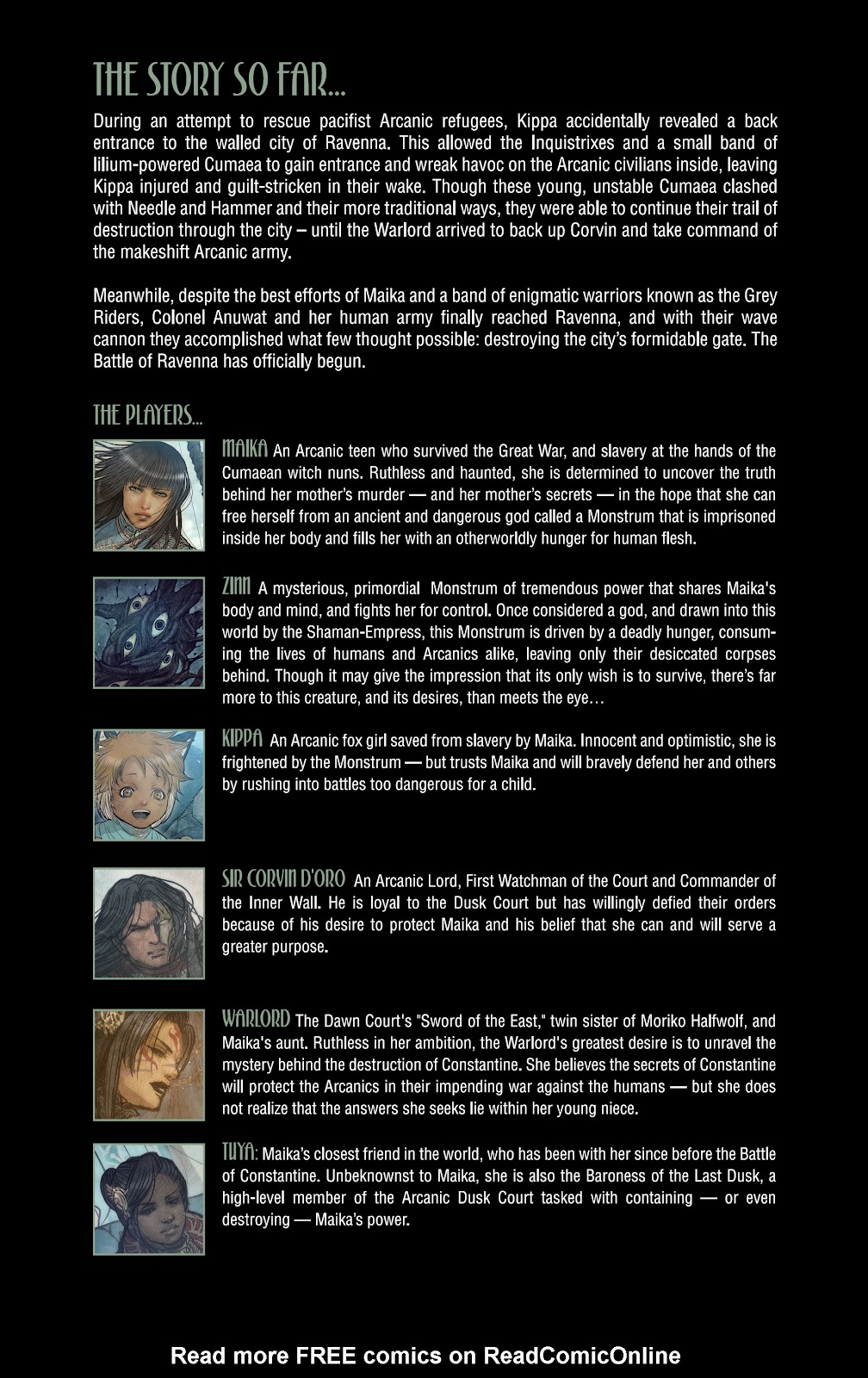 THE STORY SO FAR...

During an attempt to rescue pacifist Arcanic refugees, Kippa accidentally revealed a back entrance to the walled city of Ravenna. This allowed the Inquistrixes and a small band of lilium-powered Cumaea to gain entrance and wreak havoc on the Arcanic civilians inside, leaving Kippa injured and guilt-stricken in their wake. Though these young, unstable Cumaea clashed with Needle and Hammer and their more traditional ways, they were able to continue their trail of destruction through the city – until the Warlord arrived to back up Corvin and take command of the makeshift Arcanic army.

Meanwhile, despite the best efforts of Maika and a band of enigmatic warriors known as the Grey Riders, Colonel Anuwat and her human army finally reached Ravenna, and with their wave cannon they accomplished what few thought possible: destroying the city's formidable gate. The Battle of Ravenna has officially begun.

THE PLAYERS...

MAIKA An Arcanic teen who survived the Great War, and slavery at the hands of the Cumaean witch nuns. Ruthless and haunted, she is determined to uncover the truth behind her mother's murder — and her mother's secrets — in the hope that she can free herself from an ancient and dangerous god called a Monstrum that is imprisoned inside her body and fills her with an otherworldly hunger for human flesh.

ZINN A mysterious, primordial Monstrum of tremendous power that shares Maika's body and mind, and fights her for control. Once considered a god, and drawn into this world by the Shaman-Empress, this Monstrum is driven by a deadly hunger, consuming the lives of humans and Arcanics alike, leaving only their desiccated corpses behind. Though it may give the impression that its only wish is to survive, there's far more to this creature, and its desires, than meets the eye...

KIPPA An Arcanic fox girl saved from slavery by Maika. Innocent and optimistic, she is frightened by the Monstrum — but trusts Maika and will bravely defend her and others by rushing into battles too dangerous for a child.

SIR CORVIN D'ORO An Arcanic Lord, First Watchman of the Court and Commander of the Inner Wall. He is loyal to the Dusk Court but has willingly defied their orders because of his desire to protect Maika and his belief that she can and will serve a greater purpose.

WARLORD The Dawn Court's "Sword of the East," twin sister of Moriko Halfwolf, and Maika's aunt. Ruthless in her ambition, the Warlord's greatest desire is to unravel the mystery behind the destruction of Constantine. She believes the secrets of Constantine will protect the Arcanics in their impending war against the humans — but she does not realize that the answers she seeks lie within her young niece.

TUYA: Maika's closest friend in the world, who has been with her since before the Battle of Constantine. Unbeknownst to Maika, she is also the Baroness of the Last Dusk, a high-level member of the Arcanic Dusk Court tasked with containing — or even destroying — Maika's power.

Read more FREE comics on ReadComicOnline